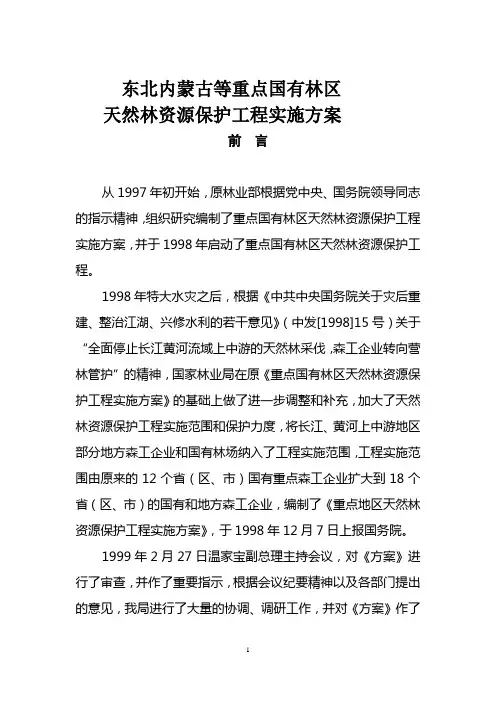 东北内蒙古等重点国有林区
天然林资源保护工程实施方案

前 言

从 1997 年初开始，原林业部根据党中央、国务院领导同志的指示精神，组织研究编制了重点国有林区天然林资源保护工程实施方案，并于 1998 年启动了重点国有林区天然林资源保护工程。

1998 年特大水灾之后，根据《中共中央国务院关于灾后重建、整治江湖、兴修水利的若干意见》（中发[1998]15 号）关于“全面停止长江黄河流域上中游的天然林采伐，森工企业转向营林管护”的精神，国家林业局在原《重点国有林区天然林资源保护工程实施方案》的基础上做了进一步调整和补充，加大了天然林资源保护工程实施范围和保护力度，将长江、黄河上中游地区部分地方森工企业和国有林场纳入了工程实施范围，工程实施范围由原来的 12 个省（区、市）国有重点森工企业扩大到 18 个省（区、市）的国有和地方森工企业，编制了《重点地区天然林资源保护工程实施方案》，于 1998 年 12 月 7 日上报国务院。

1999 年 2 月 27 日温家宝副总理主持会议，对《方案》进行了审查，并作了重要指示，根据会议纪要精神以及各部门提出的意见，我局进行了大量的协调、调研工作，并对《方案》作了

1